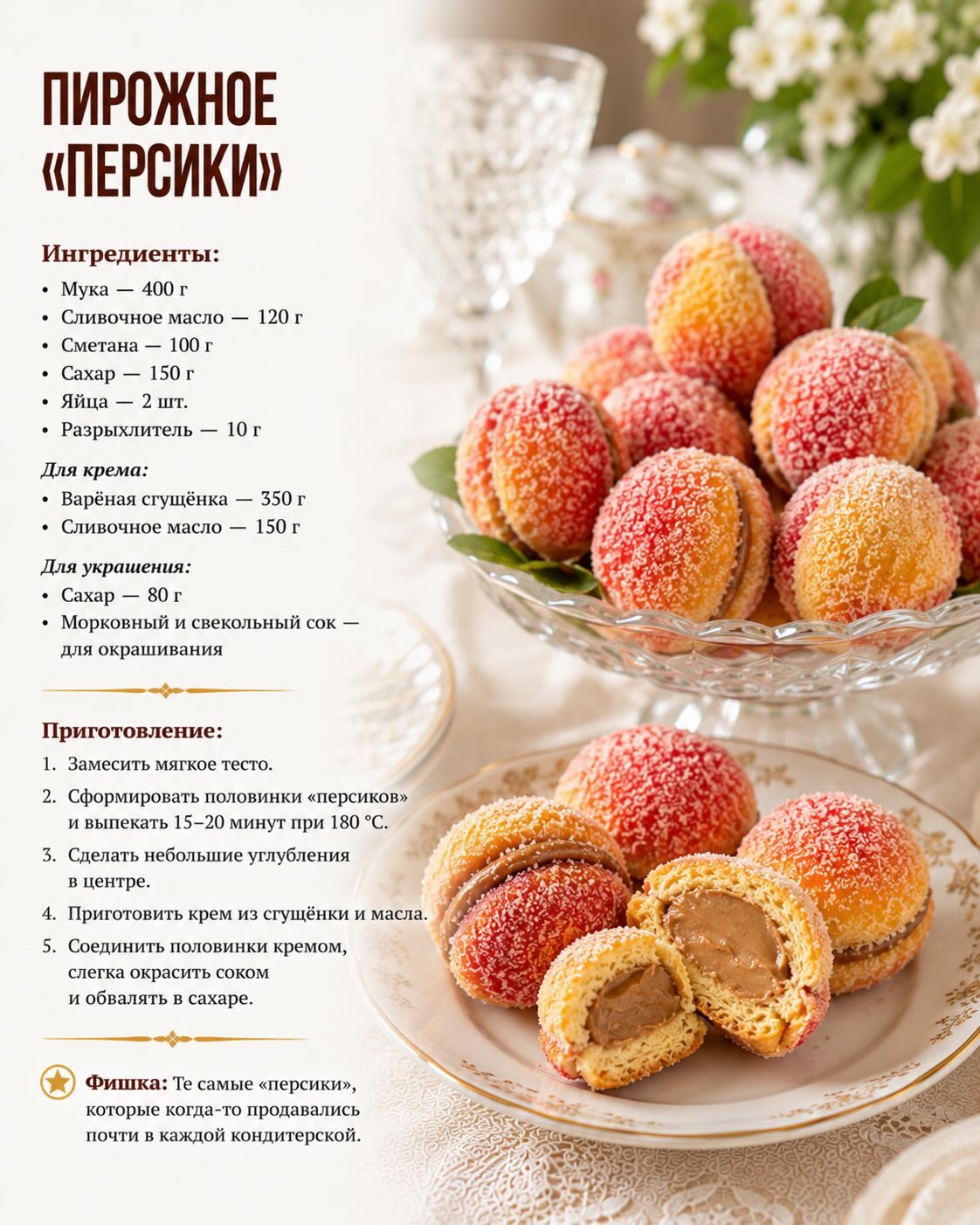 ПИРОЖНОЕ «ПЕРСИКИ»

Ингредиенты:
• Мука — 400 г
• Сливочное масло — 120 г
• Сметана — 100 г
• Сахар — 150 г
• Яйца — 2 шт.
• Разрыхлитель — 10 г

Для крема:
• Варёная сгущёнка — 350 г
• Сливочное масло — 150 г

Для украшения:
• Сахар — 80 г
• Морковный и свекольный сок — для окрашивания

Приготовление:
1. Замесить мягкое тесто.
2. Сформировать половинки «персиков» и выпекать 15–20 минут при 180 °C.
3. Сделать небольшие углубления в центре.
4. Приготовить крем из сгущёнки и масла.
5. Соединить половинки кремом, слегка окрасить соком и обвалять в сахаре.

Фишка: Те самые «персики», которые когда-то продавались почти в каждой кондитерской.